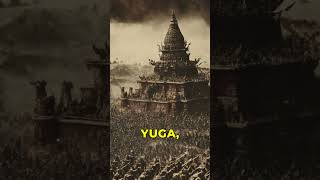 YUGA,